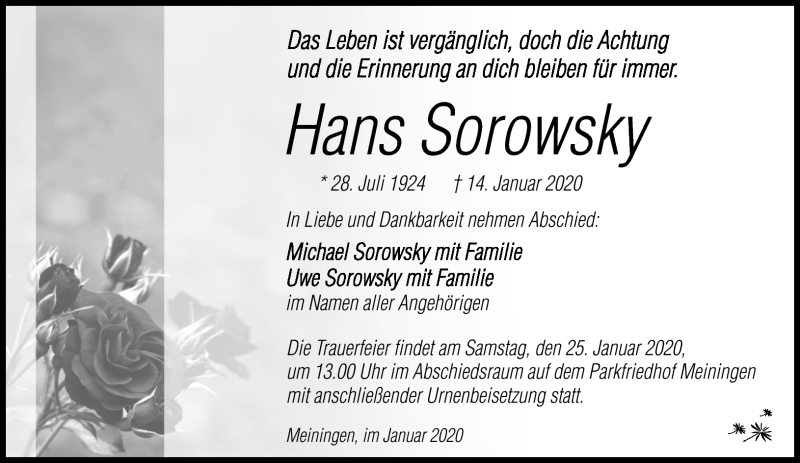 Das Leben ist vergänglich, doch die Achtung und die Erinnerung an dich bleiben für immer.

Hans Sorowsky

* 28. Juli 1924 † 14. Januar 2020

In Liebe und Dankbarkeit nehmen Abschied:

Michael Sorowsky mit Familie
Uwe Sorowsky mit Familie
im Namen aller Angehörigen

Die Trauerfeier findet am Samstag, den 25. Januar 2020, um 13.00 Uhr im Abschiedsraum auf dem Parkfriedhof Meiningen mit anschließender Urnenbeisetzung statt.

Meiningen, im Januar 2020